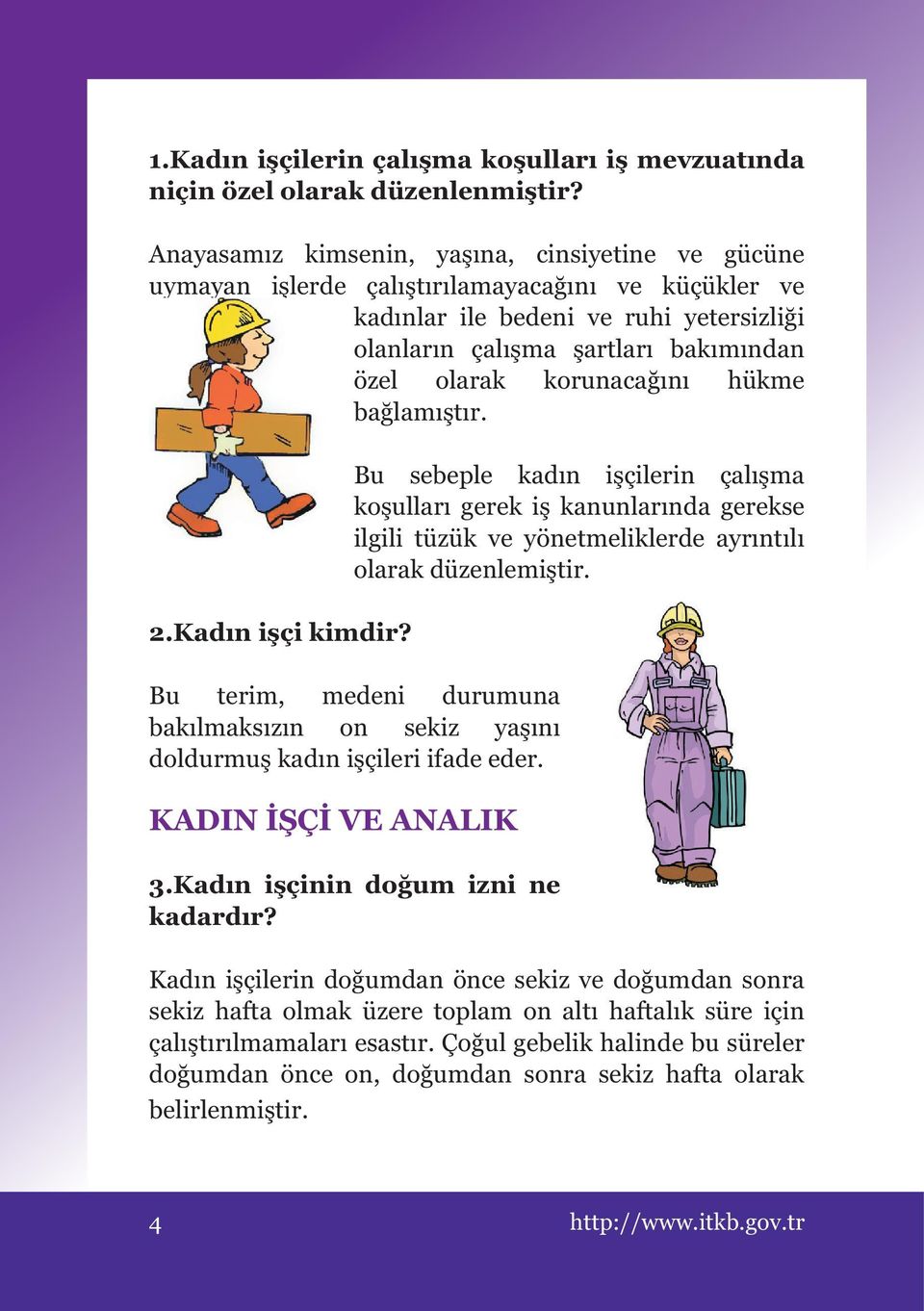 1.Kadın işçilerin çalışma koşulları iş mevzuatında niçin özel olarak düzenlenmiştir?

Anayasamız kimsenin, yaşına, cinsiyetine ve gücüne uymayan işlerde çalıştırılamayacağını ve küçükler ve kadınlar ile bedeni ve ruhi yetersizliği olanların çalışma şartları bakımından özel olarak korunacağını hükme bağlamıştır.

Bu sebeple kadın işçilerin çalışma koşulları gerek iş kanunlarında gerekse ilgili tüzük ve yönetmeliklerde ayrıntılı olarak düzenlemiştir.

2.Kadın işçi kimdir?

Bu terim, medeni durumuna bakılmaksızın on sekiz yaşını doldurmuş kadın işçileri ifade eder.

KADIN İŞÇİ VE ANALIK

3.Kadın işçinin doğum izni ne kadardır?

Kadın işçilerin doğumdan önce sekiz ve doğumdan sonra sekiz hafta olmak üzere toplam on altı haftalık süre için çalıştırılmamaları esastır. Çoğul gebelik halinde bu süreler doğumdan önce on, doğumdan sonra sekiz hafta olarak belirlenmiştir.

4

http://www.itkb.gov.tr